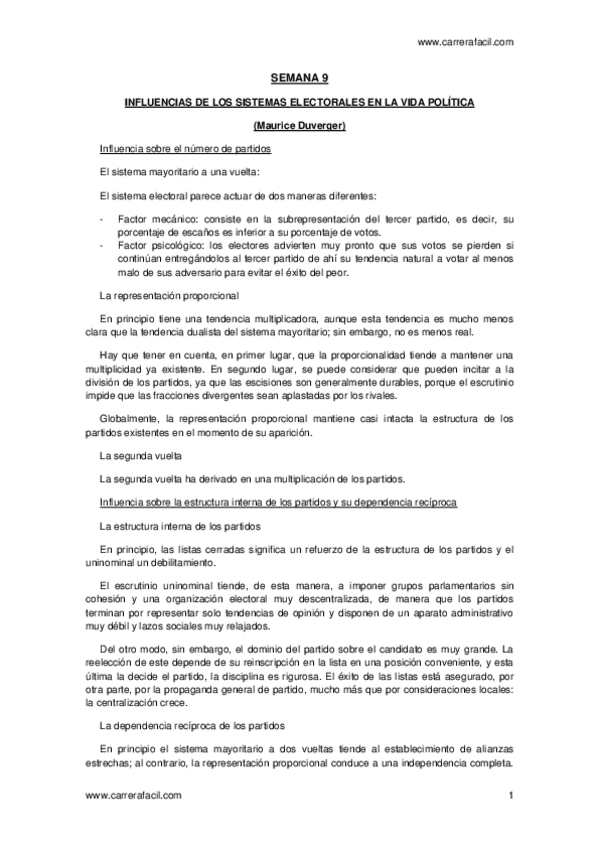 www.carrerafacil.com

SEMANA 9

INFLUENCIAS DE LOS SISTEMAS ELECTORALES EN LA VIDA POLÍTICA

(Maurice Duverger)

Influencia sobre el número de partidos

El sistema mayoritario a una vuelta:

El sistema electoral parece actuar de dos maneras diferentes:

- Factor mecánico: consiste en la subrepresentación del tercer partido, es decir, su porcentaje de escaños es inferior a su porcentaje de votos.
- Factor psicológico: los electores advierten muy pronto que sus votos se pierden si continúan entregándolos al tercer partido de ahí su tendencia natural a votar al menos malo de sus adversario para evitar el éxito del peor.

La representación proporcional

En principio tiene una tendencia multiplicadora, aunque esta tendencia es mucho menos clara que la tendencia dualista del sistema mayoritario; sin embargo, no es menos real.

Hay que tener en cuenta, en primer lugar, que la proporcionalidad tiende a mantener una multiplicidad ya existente. En segundo lugar, se puede considerar que pueden incitar a la división de los partidos, ya que las escisiones son generalmente durables, porque el escrutinio impide que las fracciones divergentes sean aplastadas por los rivales.

Globalmente, la representación proporcional mantiene casi intacta la estructura de los partidos existentes en el momento de su aparición.

La segunda vuelta

La segunda vuelta ha derivado en una multiplicación de los partidos.

Influencia sobre la estructura interna de los partidos y su dependencia recíproca

La estructura interna de los partidos

En principio, las listas cerradas significa un refuerzo de la estructura de los partidos y el uninominal un debilitamiento.

El escrutinio uninominal tiende, de esta manera, a imponer grupos parlamentarios sin cohesión y una organización electoral muy descentralizada, de manera que los partidos terminan por representar solo tendencias de opinión y disponen de un aparato administrativo muy débil y lazos sociales muy relajados.

Del otro modo, sin embargo, el dominio del partido sobre el candidato es muy grande. La reelección de este depende de su reinscripción en la lista en una posición conveniente, y esta última la decide el partido, la disciplina es rigurosa. El éxito de las listas está asegurado, por otra parte, por la propaganda general de partido, mucho más que por consideraciones locales: la centralización crece.

La dependencia recíproca de los partidos

En principio el sistema mayoritario a dos vueltas tiende al establecimiento de alianzas estrechas; al contrario, la representación proporcional conduce a una independencia completa.

www.carrerafacil.com 1